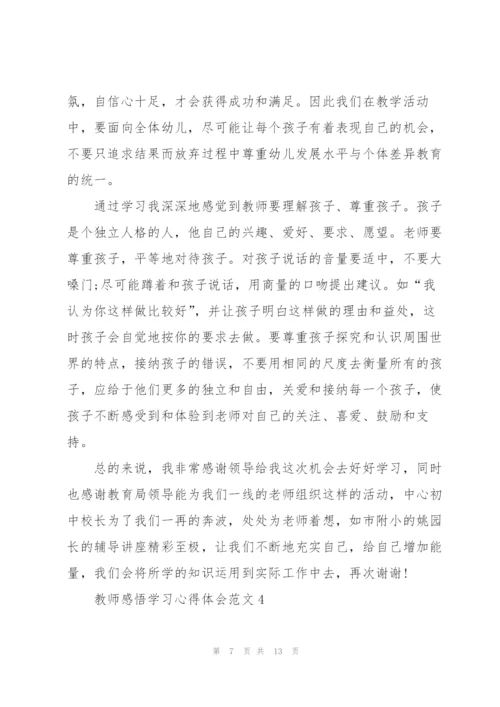 氛，自信心十足，才会获得成功和满足。因此我们在教学活动中，要面向全体幼儿，尽可能让每个孩子有着表现自己的机会，不要只追求结果而放弃过程中尊重幼儿发展水平与个体差异教育的统一。

通过学习我深深地感觉到教师要理解孩子、尊重孩子。孩子是个独立人格的人，他自己的兴趣、爱好、要求、愿望。老师要尊重孩子，平等地对待孩子。对孩子说话的音量要适中，不要大嗓门;尽可能蹲着和孩子说话，用商量的口吻提出建议。如“我认为你这样做比较好”，并让孩子明白这样做的理由和益处，这时孩子会自觉地按你的要求去做。要尊重孩子探究和认识周围世界的特点，接纳孩子的错误，不要用相同的尺度去衡量所有的孩子，应给于他们更多的独立和自由，关爱和接纳每一个孩子，使孩子不断感受到和体验到老师对自己的关注、喜爱、鼓励和支持。

总的来说，我非常感谢领导给我这次机会去好好学习，同时也感谢教育局领导能为我们一线的老师组织这样的活动，中心初中校长为了我们一再的奔波，处处为老师着想，如市附小的姚园长的辅导讲座精彩至极，让我们不断地充实自己，给自己增加能量，我们会将所学的知识运用到实际工作中去，再次谢谢!

教师感悟学习心得体会范文4

第 7 页 共 13 页